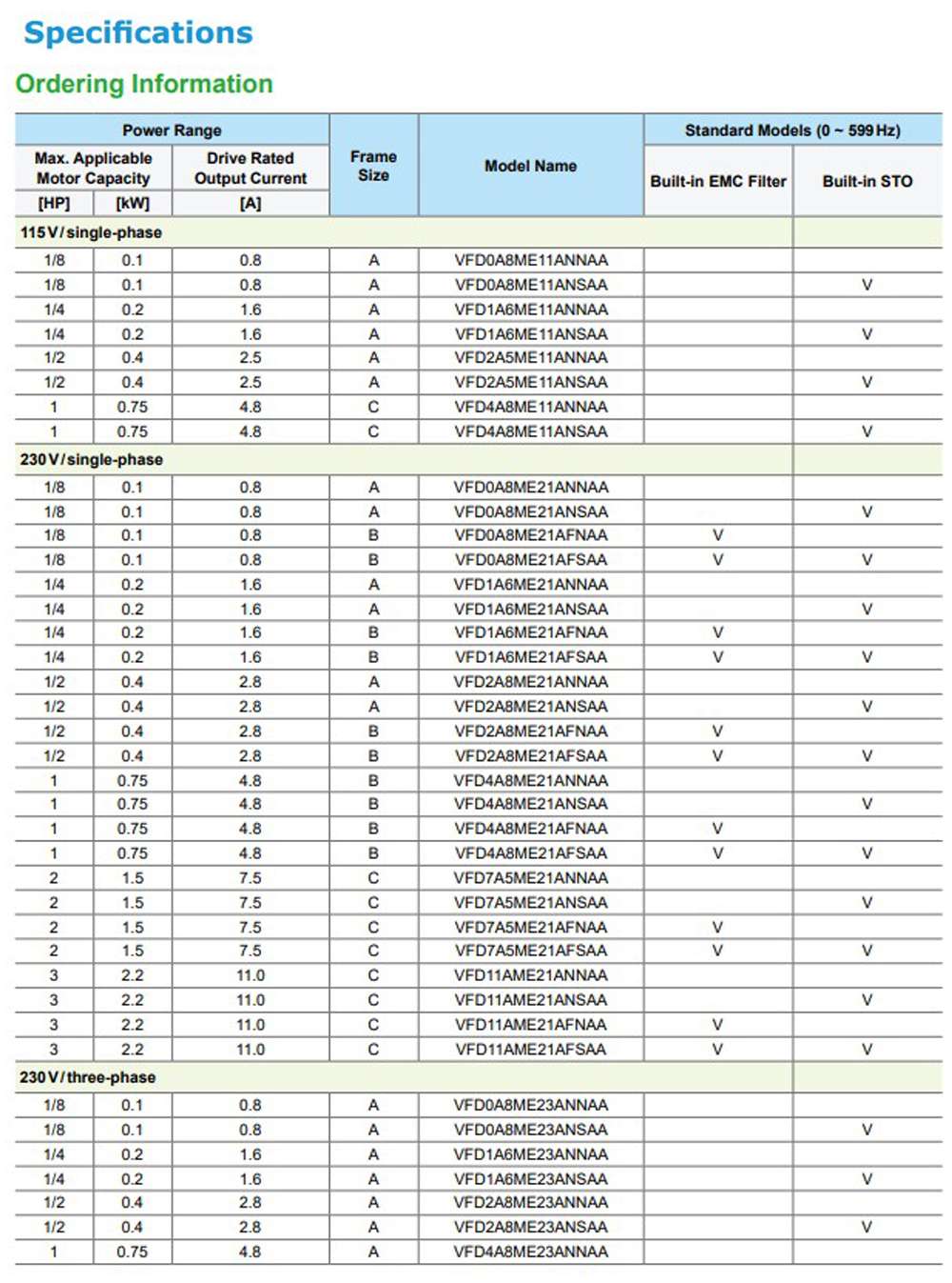 Specifications

Ordering Information

| Power Range | | | Frame Size | Model Name | Standard Models (0 ~ 599 Hz) | |
|---|---|---|---|---|---|---|
| Max. Applicable Motor Capacity | | Drive Rated Output Current | | | Built-in EMC Filter | Built-in STO |
| [HP] | [kW] | [A] | | | | |
| 115 V / single-phase | | | | | | |
| 1/8 | 0.1 | 0.8 | A | VFD0A8ME11ANNAA | | |
| 1/8 | 0.1 | 0.8 | A | VFD0A8ME11ANSAA | | V |
| 1/4 | 0.2 | 1.6 | A | VFD1A6ME11ANNAA | | |
| 1/4 | 0.2 | 1.6 | A | VFD1A6ME11ANSAA | | V |
| 1/2 | 0.4 | 2.5 | A | VFD2A5ME11ANNAA | | |
| 1/2 | 0.4 | 2.5 | A | VFD2A5ME11ANSAA | | V |
| 1 | 0.75 | 4.8 | C | VFD4A8ME11ANNAA | | |
| 1 | 0.75 | 4.8 | C | VFD4A8ME11ANSAA | | V |
| 230 V / single-phase | | | | | | |
| 1/8 | 0.1 | 0.8 | A | VFD0A8ME21ANNAA | | |
| 1/8 | 0.1 | 0.8 | A | VFD0A8ME21ANSAA | | V |
| 1/8 | 0.1 | 0.8 | B | VFD0A8ME21AFNAA | V | |
| 1/8 | 0.1 | 0.8 | B | VFD0A8ME21AFSAA | V | V |
| 1/4 | 0.2 | 1.6 | A | VFD1A6ME21ANNAA | | |
| 1/4 | 0.2 | 1.6 | A | VFD1A6ME21ANSAA | | V |
| 1/4 | 0.2 | 1.6 | B | VFD1A6ME21AFNAA | V | |
| 1/4 | 0.2 | 1.6 | B | VFD1A6ME21AFSAA | V | V |
| 1/2 | 0.4 | 2.8 | A | VFD2A8ME21ANNAA | | |
| 1/2 | 0.4 | 2.8 | A | VFD2A8ME21ANSAA | | V |
| 1/2 | 0.4 | 2.8 | B | VFD2A8ME21AFNAA | V | |
| 1/2 | 0.4 | 2.8 | B | VFD2A8ME21AFSAA | V | V |
| 1 | 0.75 | 4.8 | B | VFD4A8ME21ANNAA | | |
| 1 | 0.75 | 4.8 | B | VFD4A8ME21ANSAA | | V |
| 1 | 0.75 | 4.8 | B | VFD4A8ME21AFNAA | V | |
| 1 | 0.75 | 4.8 | B | VFD4A8ME21AFSAA | V | V |
| 2 | 1.5 | 7.5 | C | VFD7A5ME21ANNAA | | |
| 2 | 1.5 | 7.5 | C | VFD7A5ME21ANSAA | | V |
| 2 | 1.5 | 7.5 | C | VFD7A5ME21AFNAA | V | |
| 2 | 1.5 | 7.5 | C | VFD7A5ME21AFSAA | V | V |
| 3 | 2.2 | 11.0 | C | VFD11AME21ANNAA | | |
| 3 | 2.2 | 11.0 | C | VFD11AME21ANSAA | | V |
| 3 | 2.2 | 11.0 | C | VFD11AME21AFNAA | V | |
| 3 | 2.2 | 11.0 | C | VFD11AME21AFSAA | V | V |
| 230 V / three-phase | | | | | | |
| 1/8 | 0.1 | 0.8 | A | VFD0A8ME23ANNAA | | |
| 1/8 | 0.1 | 0.8 | A | VFD0A8ME23ANSAA | | V |
| 1/4 | 0.2 | 1.6 | A | VFD1A6ME23ANNAA | | |
| 1/4 | 0.2 | 1.6 | A | VFD1A6ME23ANSAA | | V |
| 1/2 | 0.4 | 2.8 | A | VFD2A8ME23ANNAA | | |
| 1/2 | 0.4 | 2.8 | A | VFD2A8ME23ANSAA | | V |
| 1 | 0.75 | 4.8 | A | VFD4A8ME23ANNAA | | |